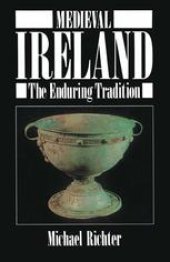 MEDIEVAL
IRELAND
The Enduring Tradition

Michael Richter